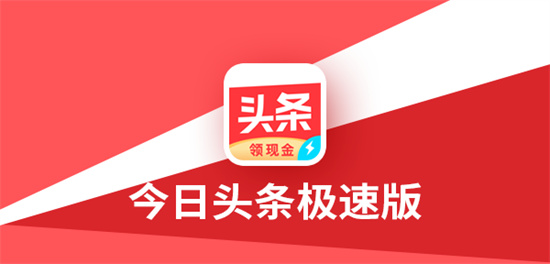 头条
领现金
今日头条极速版